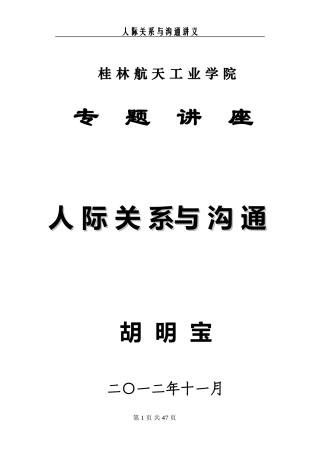 人际关系与沟通讲义

桂林航天工业学院

专 题 讲 座

人际关系与沟通

胡 明 宝

二〇一二年十一月

第 1 页 共 47 页